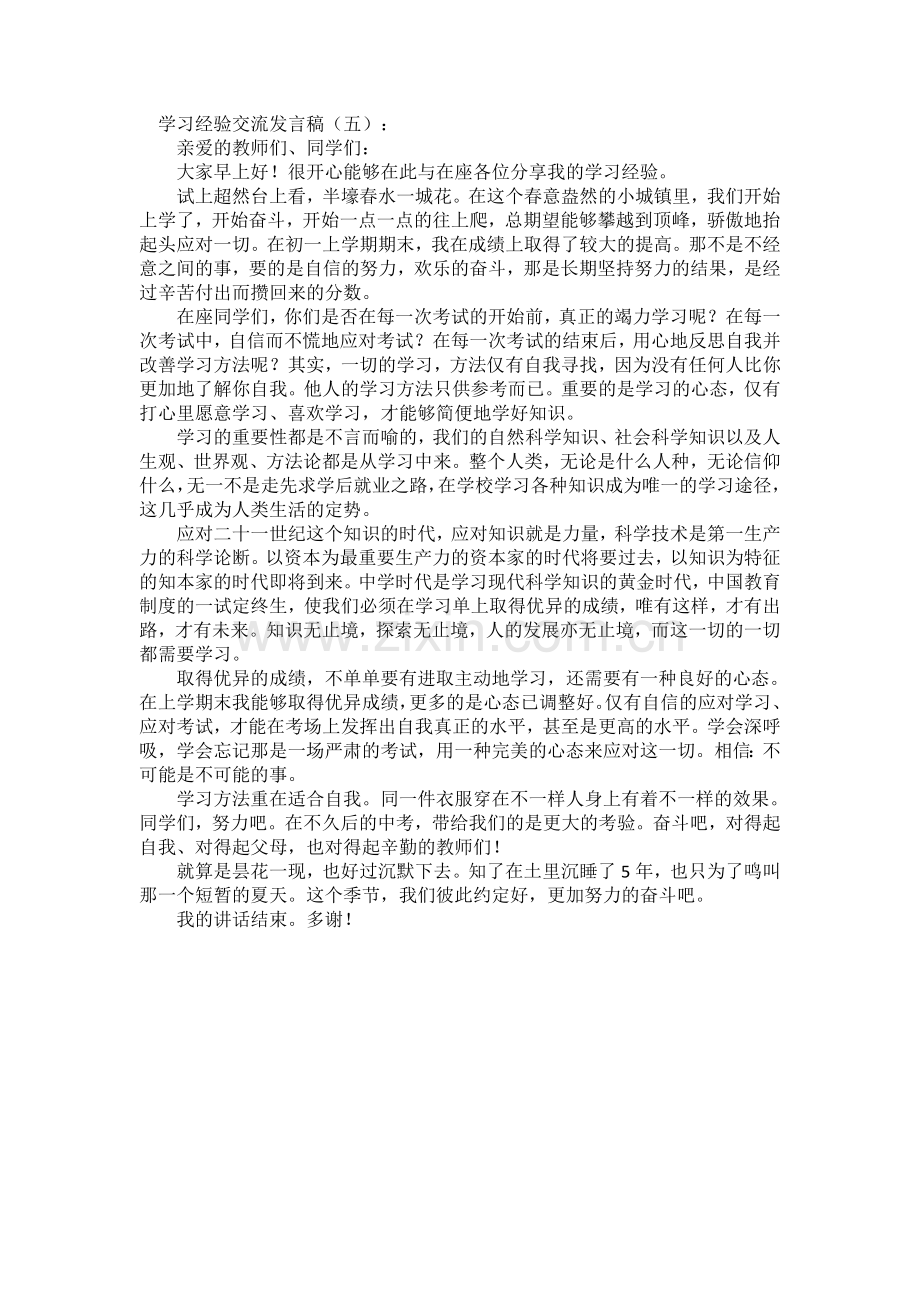 学习经验交流发言稿（五）：

亲爱的教师们、同学们：

大家早上好！很开心能够在此与在座各位分享我的学习经验。

试上超然台上看，半壕春水一城花。在这个春意盎然的小城镇里，我们开始上学了，开始奋斗，开始一点一点的往上爬，总期望能够攀越到顶峰，骄傲地抬起头应对一切。在初一上学期期末，我在成绩上取得了较大的提高。那不是不经意之间的事，要的是自信的努力，欢乐的奋斗，那是长期坚持努力的结果，是经过辛苦付出而攒回来的分数。

在座同学们，你们是否在每一次考试的开始前，真正的竭力学习呢？在每一次考试中，自信而不慌地应对考试？在每一次考试的结束后，用心地反思自我并改善学习方法呢？其实，一切的学习，方法仅有自我寻找，因为没有任何人比你更加地了解你自我。他人的学习方法只供参考而已。重要的是学习的心态，仅有打心里愿意学习、喜欢学习，才能够简便地学好知识。

学习的重要性都是不言而喻的，我们的自然科学知识、社会科学知识以及人生观、世界观、方法论都是从学习中来。整个人类，无论是什么人种，无论信仰什么，无一不是走先求学后就业之路，在学校学习各种知识成为唯一的学习途径，这几乎成为人类生活的定势。

应对二十一世纪这个知识的时代，应对知识就是力量，科学技术是第一生产力的科学论断。以资本为最重要生产力的资本家的时代将要过去，以知识为特征的知本家的时代即将到来。中学时代是学习现代科学知识的黄金时代，中国教育制度的一试定终生，使我们必须在学习单上取得优异的成绩，唯有这样，才有出路，才有未来。知识无止境，探索无止境，人的发展亦无止境，而这一切的一切都需要学习。

取得优异的成绩，不单单要有进取主动地学习，还需要有一种良好的心态。在上学期末我能够取得优异成绩，更多的是心态已调整好。仅有自信的应对学习、应对考试，才能在考场上发挥出自我真正的水平，甚至是更高的水平。学会深呼吸，学会忘记那是一场严肃的考试，用一种完美的心态来应对这一切。相信：不可能是不可能的事。

学习方法重在适合自我。同一件衣服穿在不一样人身上有着不一样的效果。同学们，努力吧。在不久后的中考，带给我们的是更大的考验。奋斗吧，对得起自我、对得起父母，也对得起辛勤的教师们！

就算是昙花一现，也好过沉默下去。知了在土里沉睡了5年，也只为了鸣叫那一个短暂的夏天。这个季节，我们彼此约定好，更加努力的奋斗吧。

我的讲话结束。多谢！

www.zixin.com.cn